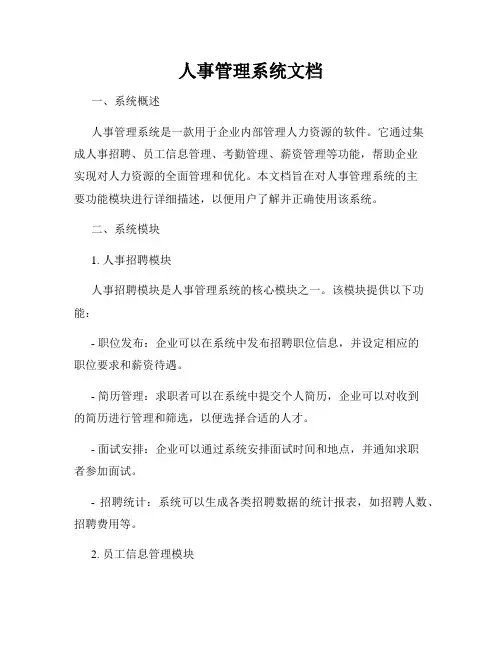 人事管理系统文档

一、系统概述

人事管理系统是一款用于企业内部管理人力资源的软件。它通过集成人事招聘、员工信息管理、考勤管理、薪资管理等功能，帮助企业实现对人力资源的全面管理和优化。本文档旨在对人事管理系统的主要功能模块进行详细描述，以便用户了解并正确使用该系统。

二、系统模块

1. 人事招聘模块

人事招聘模块是人事管理系统的核心模块之一。该模块提供以下功能：

- 职位发布：企业可以在系统中发布招聘职位信息，并设定相应的职位要求和薪资待遇。

- 简历管理：求职者可以在系统中提交个人简历，企业可以对收到的简历进行管理和筛选，以便选择合适的人才。

- 面试安排：企业可以通过系统安排面试时间和地点，并通知求职者参加面试。

- 招聘统计：系统可以生成各类招聘数据的统计报表，如招聘人数、招聘费用等。

2. 员工信息管理模块